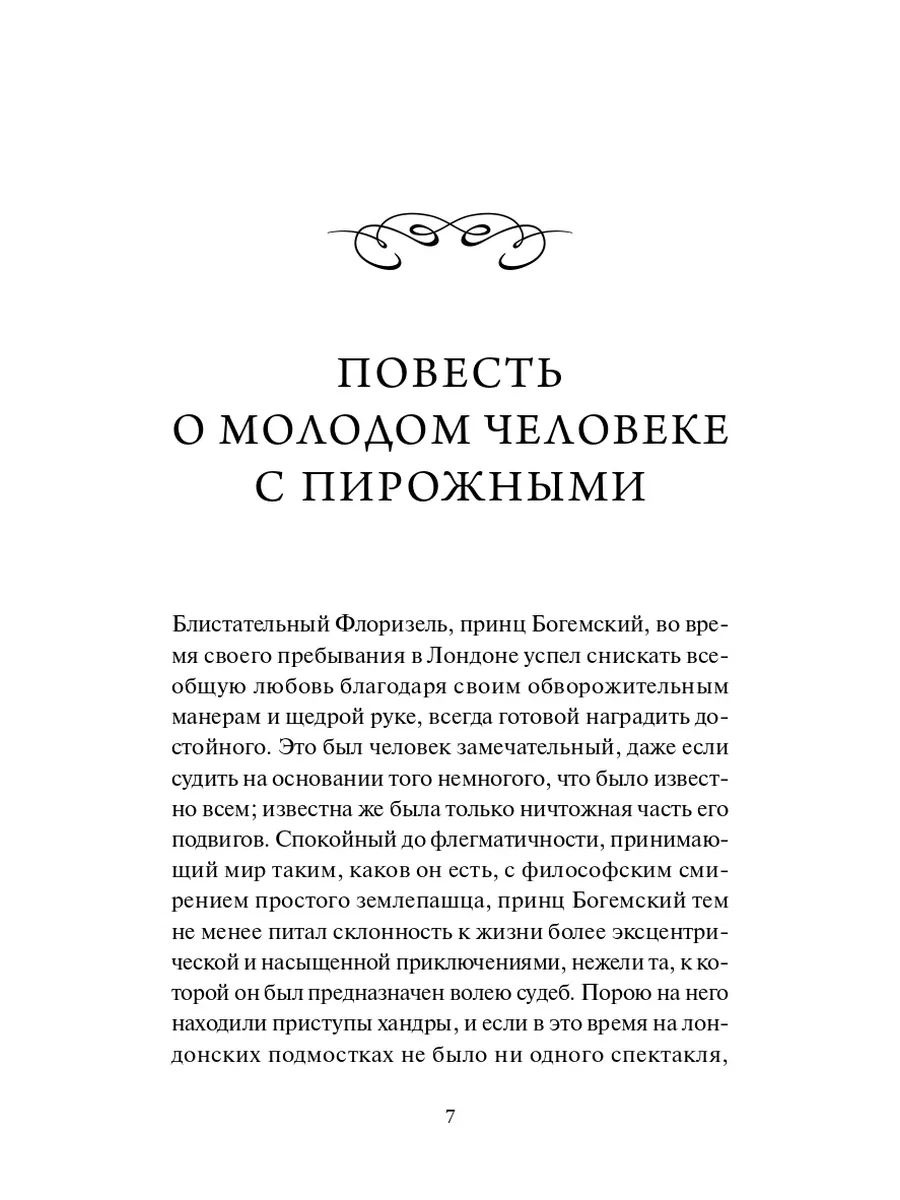 ПОВЕСТЬ О МОЛОДОМ ЧЕЛОВЕКЕ С ПИРОЖНЫМИ

Блистательный Флоризель, принц Богемский, во время своего пребывания в Лондоне успел снискать всеобщую любовь благодаря своим обворожительным манерам и щедрой руке, всегда готовой наградить достойного. Это был человек замечательный, даже если судить на основании того немногого, что было известно всем; известна же была только ничтожная часть его подвигов. Спокойный до флегматичности, принимающий мир таким, каков он есть, с философским смирением простого землепашца, принц Богемский тем не менее питал склонность к жизни более эксцентрической и насыщенной приключениями, нежели та, к которой он был предназначен волею судеб. Порою на него находили приступы хандры, и если в это время на лондонских подмостках не было ни одного спектакля,

7